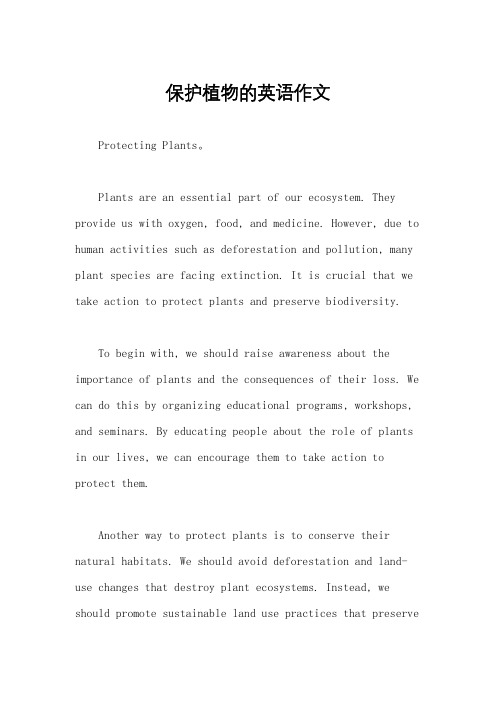 保护植物的英语作文

Protecting Plants。

Plants are an essential part of our ecosystem. They provide us with oxygen, food, and medicine. However, due to human activities such as deforestation and pollution, many plant species are facing extinction. It is crucial that we take action to protect plants and preserve biodiversity.

To begin with, we should raise awareness about the importance of plants and the consequences of their loss. We can do this by organizing educational programs, workshops, and seminars. By educating people about the role of plants in our lives, we can encourage them to take action to protect them.

Another way to protect plants is to conserve their natural habitats. We should avoid deforestation and land-use changes that destroy plant ecosystems. Instead, we should promote sustainable land use practices that preserve